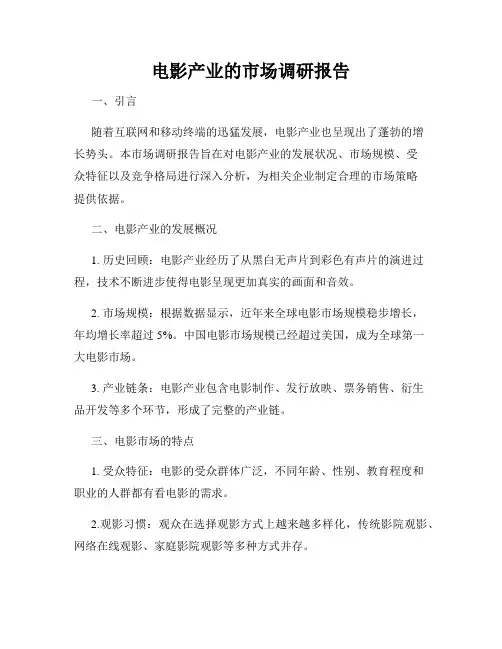 电影产业的市场调研报告

一、引言

随着互联网和移动终端的迅猛发展，电影产业也呈现出了蓬勃的增长势头。本市场调研报告旨在对电影产业的发展状况、市场规模、受众特征以及竞争格局进行深入分析，为相关企业制定合理的市场策略提供依据。

二、电影产业的发展概况

1. 历史回顾：电影产业经历了从黑白无声片到彩色有声片的演进过程，技术不断进步使得电影呈现更加真实的画面和音效。

2. 市场规模：根据数据显示，近年来全球电影市场规模稳步增长，年均增长率超过 5%。中国电影市场规模已经超过美国，成为全球第一大电影市场。

3. 产业链条：电影产业包含电影制作、发行放映、票务销售、衍生品开发等多个环节，形成了完整的产业链。

三、电影市场的特点

1. 受众特征：电影的受众群体广泛，不同年龄、性别、教育程度和职业的人群都有看电影的需求。

2.观影习惯：观众在选择观影方式上越来越多样化，传统影院观影、网络在线观影、家庭影院观影等多种方式并存。